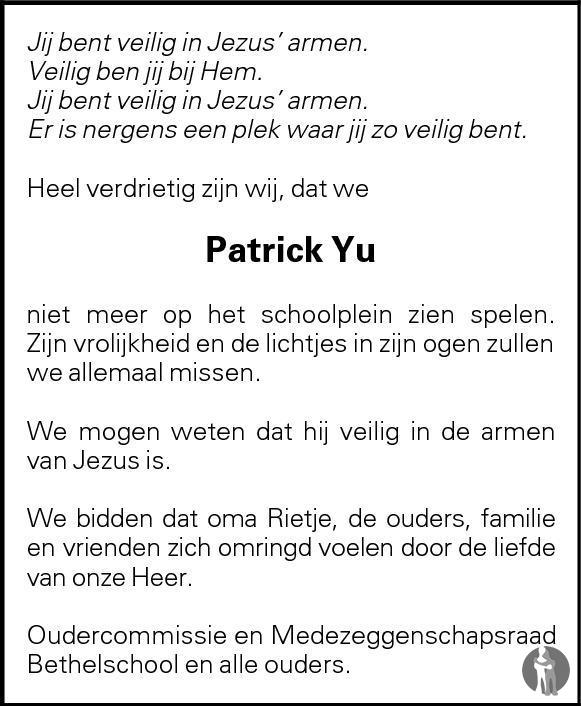 Jij bent veilig in Jezus' armen.
Veilig ben jij bij Hem.
Jij bent veilig in Jezus' armen.
Er is nergens een plek waar jij zo veilig bent.

Heel verdrietig zijn wij, dat we

Patrick Yu

niet meer op het schoolplein zien spelen. Zijn vrolijkheid en de lichtjes in zijn ogen zullen we allemaal missen.

We mogen weten dat hij veilig in de armen van Jezus is.

We bidden dat oma Rietje, de ouders, familie en vrienden zich omringd voelen door de liefde van onze Heer.

Oudercommissie en Medezeggenschapsraad Bethelschool en alle ouders.